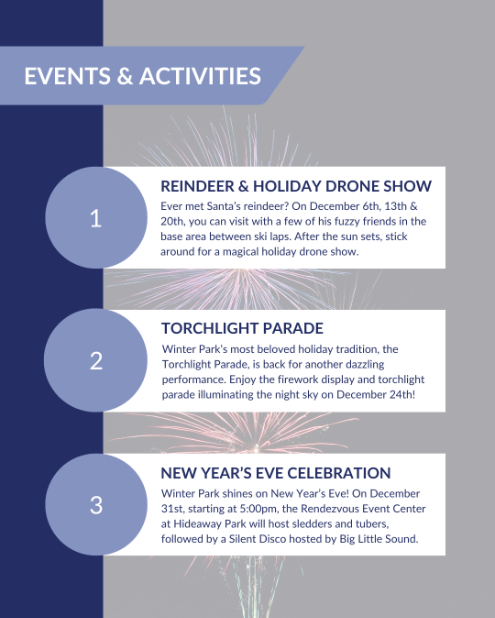 EVENTS & ACTIVITIES

1

REINDEER & HOLIDAY DRONE SHOW

Ever met Santa's reindeer? On December 6th, 13th & 20th, you can visit with a few of his fuzzy friends in the base area between ski laps. After the sun sets, stick around for a magical holiday drone show.

2

TORCHLIGHT PARADE

Winter Park's most beloved holiday tradition, the Torchlight Parade, is back for another dazzling performance. Enjoy the firework display and torchlight parade illuminating the night sky on December 24th!

3

NEW YEAR'S EVE CELEBRATION

Winter Park shines on New Year's Eve! On December 31st, starting at 5:00pm, the Rendezvous Event Center at Hideaway Park will host sledders and tubers, followed by a Silent Disco hosted by Big Little Sound.